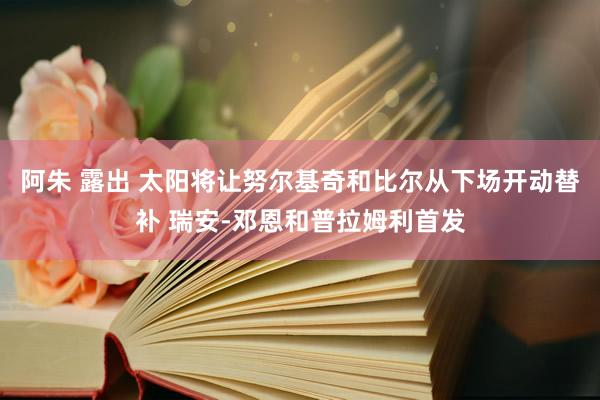 阿朱 露出 太阳将让努尔基奇和比尔从下场开动替补 瑞安-邓恩和普拉姆利首发